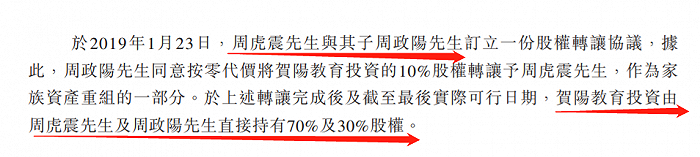 於2019年1月23日，周虎震先生與其子周政陽先生訂立一份股權轉讓協議，據此，周政陽先生同意按零代價將賀陽教育投資的10%股權轉讓予周虎震先生，作為家族資產重組的一部分。於上述轉讓完成後及截至最後實際可行日期，賀陽教育投資由周虎震先生及周政陽先生直接持有70%及30%股權。